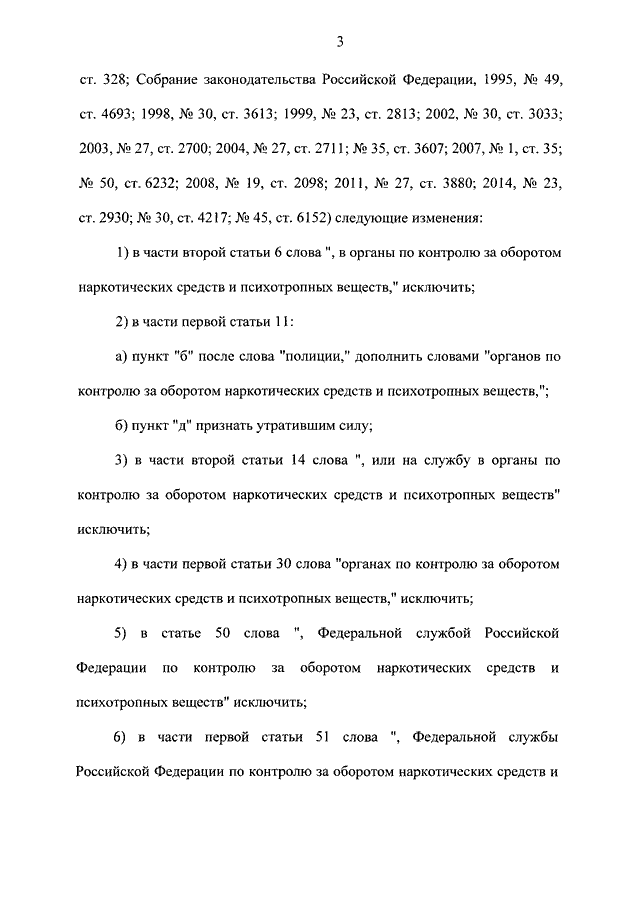 3

ст. 328; Собрание законодательства Российской Федерации, 1995, № 49, ст. 4693; 1998, № 30, ст. 3613; 1999, № 23, ст. 2813; 2002, № 30, ст. 3033; 2003, № 27, ст. 2700; 2004, № 27, ст. 2711; № 35, ст. 3607; 2007, № 1, ст. 35; № 50, ст. 6232; 2008, № 19, ст. 2098; 2011, № 27, ст. 3880; 2014, № 23, ст. 2930; № 30, ст. 4217; № 45, ст. 6152) следующие изменения:

1) в части второй статьи 6 слова ", в органы по контролю за оборотом наркотических средств и психотропных веществ," исключить;

2) в части первой статьи 11:

а) пункт "б" после слова "полиции," дополнить словами "органов по контролю за оборотом наркотических средств и психотропных веществ,";

б) пункт "д" признать утратившим силу;

3) в части второй статьи 14 слова ", или на службу в органы по контролю за оборотом наркотических средств и психотропных веществ" исключить;

4) в части первой статьи 30 слова "органах по контролю за оборотом наркотических средств и психотропных веществ," исключить;

5) в статье 50 слова ", Федеральной службой Российской Федерации по контролю за оборотом наркотических средств и психотропных веществ" исключить;

6) в части первой статьи 51 слова ", Федеральной службы Российской Федерации по контролю за оборотом наркотических средств и